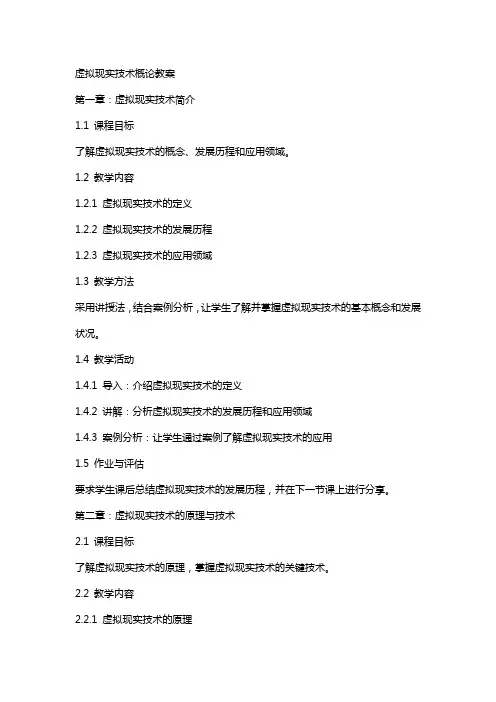 虚拟现实技术概论教案

第一章：虚拟现实技术简介

1.1 课程目标

了解虚拟现实技术的概念、发展历程和应用领域。

1.2 教学内容

1.2.1 虚拟现实技术的定义

1.2.2 虚拟现实技术的发展历程

1.2.3 虚拟现实技术的应用领域

1.3 教学方法

采用讲授法，结合案例分析，让学生了解并掌握虚拟现实技术的基本概念和发展状况。

1.4 教学活动

1.4.1 导入：介绍虚拟现实技术的定义

1.4.2 讲解：分析虚拟现实技术的发展历程和应用领域

1.4.3 案例分析：让学生通过案例了解虚拟现实技术的应用

1.5 作业与评估

要求学生课后总结虚拟现实技术的发展历程，并在下一节课上进行分享。

第二章：虚拟现实技术的原理与技术

2.1 课程目标

了解虚拟现实技术的原理，掌握虚拟现实技术的关键技术。

2.2 教学内容

2.2.1 虚拟现实技术的原理